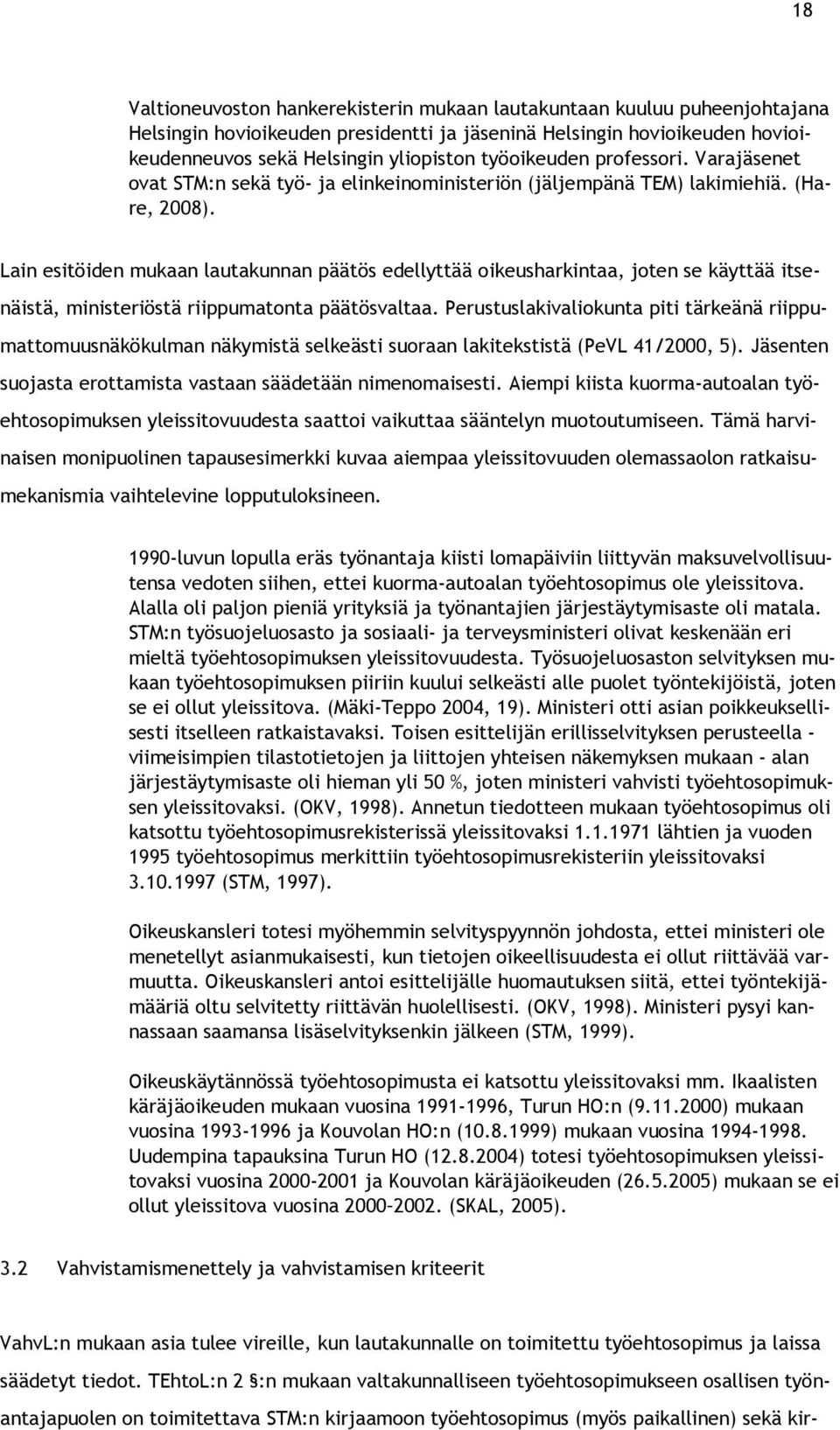 18

Valtioneuvoston hankerekisterin mukaan lautakuntaan kuuluu puheenjohtajana Helsingin hovioikeuden presidentti ja jäseninä Helsingin hovioikeuden hovioikeudenneuvos sekä Helsingin yliopiston työoikeuden professori. Varajäsenet ovat STM:n sekä työ- ja elinkeinoministeriön (jäljempänä TEM) lakimiehiä. (Hare, 2008).

Lain esitöiden mukaan lautakunnan päätös edellyttää oikeusharkintaa, joten se käyttää itsenäistä, ministeriöstä riippumatonta päätösvaltaa. Perustuslakivaliokunta piti tärkeänä riippumattomuusnäkökulman näkymistä selkeästi suoraan lakitekstistä (PeVL 41/2000, 5). Jäsenten suojasta erottamista vastaan säädetään nimenomaisesti. Aiempi kiista kuorma-autoalan työehtosopimuksen yleissitovuudesta saattoi vaikuttaa sääntelyn muotoutumiseen. Tämä harvinaisen monipuolinen tapausesimerkki kuvaa aiempaa yleissitovuuden olemassaolon ratkaisumekanismia vaihtelevine lopputuloksineen.

1990-luvun lopulla eräs työnantaja kiisti lomapäiviin liittyvän maksuvelvollisuutensa vedoten siihen, ettei kuorma-autoalan työehtosopimus ole yleissitova. Alalla oli paljon pieniä yrityksiä ja työnantajien järjestäytymisaste oli matala. STM:n työsuojeluosasto ja sosiaali- ja terveysministeri olivat keskenään eri mieltä työehtosopimuksen yleissitovuudesta. Työsuojeluosaston selvityksen mukaan työehtosopimuksen piiriin kuului selkeästi alle puolet työntekijöistä, joten se ei ollut yleissitova. (Mäki-Teppo 2004, 19). Ministeri otti asian poikkeuksellisesti itselleen ratkaistavaksi. Toisen esittelijän erillisselvityksen perusteella - viimeisimpien tilastotietojen ja liittojen yhteisen näkemyksen mukaan - alan järjestäytymisaste oli hieman yli 50 %, joten ministeri vahvisti työehtosopimuksen yleissitovaksi. (OKV, 1998). Annetun tiedotteen mukaan työehtosopimus oli katsottu työehtosopimusrekisterissä yleissitovaksi 1.1.1971 lähtien ja vuoden 1995 työehtosopimus merkittiin työehtosopimusrekisteriin yleissitovaksi 3.10.1997 (STM, 1997).

Oikeuskansleri totesi myöhemmin selvityspyynnön johdosta, ettei ministeri ole menetellyt asianmukaisesti, kun tietojen oikeellisuudesta ei ollut riittävää varmuutta. Oikeuskansleri antoi esittelijälle huomautuksen siitä, ettei työntekijämääriä oltu selvitetty riittävän huolellisesti. (OKV, 1998). Ministeri pysyi kannassaan saamansa lisäselvityksenkin jälkeen (STM, 1999).

Oikeuskäytännössä työehtosopimusta ei katsottu yleissitovaksi mm. Ikaalisten käräjäoikeuden mukaan vuosina 1991-1996, Turun HO:n (9.11.2000) mukaan vuosina 1993-1996 ja Kouvolan HO:n (10.8.1999) mukaan vuosina 1994-1998. Uudempina tapauksina Turun HO (12.8.2004) totesi työehtosopimuksen yleissitovaksi vuosina 2000-2001 ja Kouvolan käräjäoikeuden (26.5.2005) mukaan se ei ollut yleissitova vuosina 2000–2002. (SKAL, 2005).

3.2 Vahvistamismenettely ja vahvistamisen kriteerit

VahvL:n mukaan asia tulee vireille, kun lautakunnalle on toimitettu työehtosopimus ja laissa säädetyt tiedot. TEhtoL:n 2 §:n mukaan valtakunnalliseen työehtosopimukseen osallisen työnantajapuolen on toimitettava STM:n kirjaamoon työehtosopimus (myös paikallinen) sekä kir-